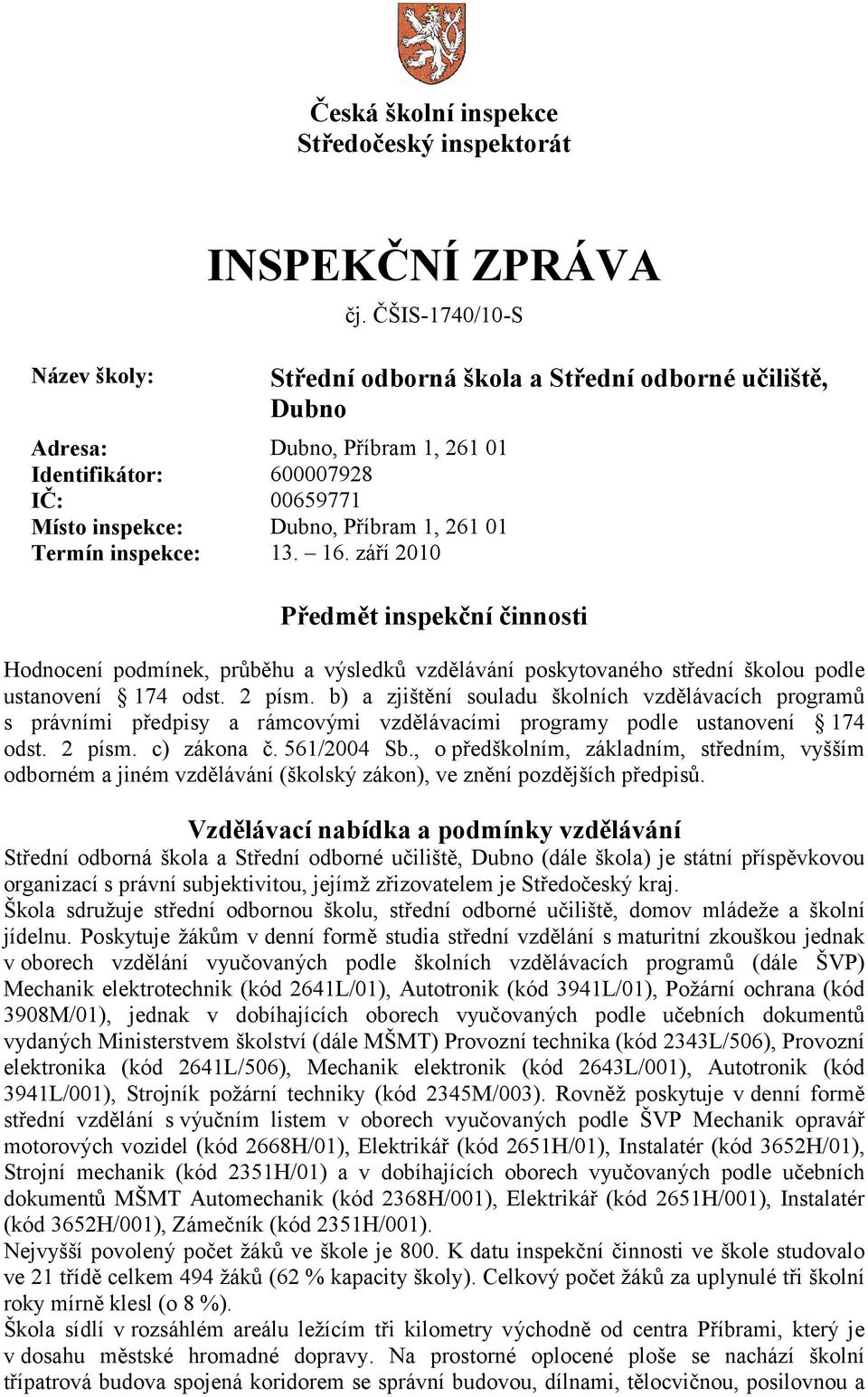 Česká školní inspekce
Středočeský inspektorát

INSPEKČNÍ ZPRÁVA
čj. ČŠIS-1740/10-S

Název školy: Střední odborná škola a Střední odborné učiliště, Dubno

Adresa: Dubno, Příbram 1, 261 01
Identifikátor: 600007928
IČ: 00659771
Místo inspekce: Dubno, Příbram 1, 261 01
Termín inspekce: 13. – 16. září 2010

Předmět inspekční činnosti

Hodnocení podmínek, průběhu a výsledků vzdělávání poskytovaného střední školou podle ustanovení § 174 odst. 2 písm. b) a zjištění souladu školních vzdělávacích programů s právními předpisy a rámcovými vzdělávacími programy podle ustanovení § 174 odst. 2 písm. c) zákona č. 561/2004 Sb., o předškolním, základním, středním, vyšším odborném a jiném vzdělávání (školský zákon), ve znění pozdějších předpisů.

Vzdělávací nabídka a podmínky vzdělávání
Střední odborná škola a Střední odborné učiliště, Dubno (dále škola) je státní příspěvkovou organizací s právní subjektivitou, jejímž zřizovatelem je Středočeský kraj.
Škola sdružuje střední odbornou školu, střední odborné učiliště, domov mládeže a školní jídelnu. Poskytuje žákům v denní formě studia střední vzdělání s maturitní zkouškou jednak v oborech vzdělání vyučovaných podle školních vzdělávacích programů (dále ŠVP) Mechanik elektrotechnik (kód 2641L/01), Autotronik (kód 3941L/01), Požární ochrana (kód 3908M/01), jednak v dobíhajících oborech vyučovaných podle učebních dokumentů vydaných Ministerstvem školství (dále MŠMT) Provozní technika (kód 2343L/506), Provozní elektronika (kód 2641L/506), Mechanik elektronik (kód 2643L/001), Autotronik (kód 3941L/001), Strojník požární techniky (kód 2345M/003). Rovněž poskytuje v denní formě střední vzdělání s výučním listem v oborech vyučovaných podle ŠVP Mechanik opravář motorových vozidel (kód 2668H/01), Elektrikář (kód 2651H/01), Instalatér (kód 3652H/01), Strojní mechanik (kód 2351H/01) a v dobíhajících oborech vyučovaných podle učebních dokumentů MŠMT Automechanik (kód 2368H/001), Elektrikář (kód 2651H/001), Instalatér (kód 3652H/001), Zámečník (kód 2351H/001).
Nejvyšší povolený počet žáků ve škole je 800. K datu inspekční činnosti ve škole studovalo ve 21 třídě celkem 494 žáků (62 % kapacity školy). Celkový počet žáků za uplynulé tři školní roky mírně klesl (o 8 %).
Škola sídlí v rozsáhlém areálu ležícím tři kilometry východně od centra Příbrami, který je v dosahu městské hromadné dopravy. Na prostorné oplocené ploše se nachází školní třípatrová budova spojená koridorem se správní budovou, dílnami, tělocvičnou, posilovnou a